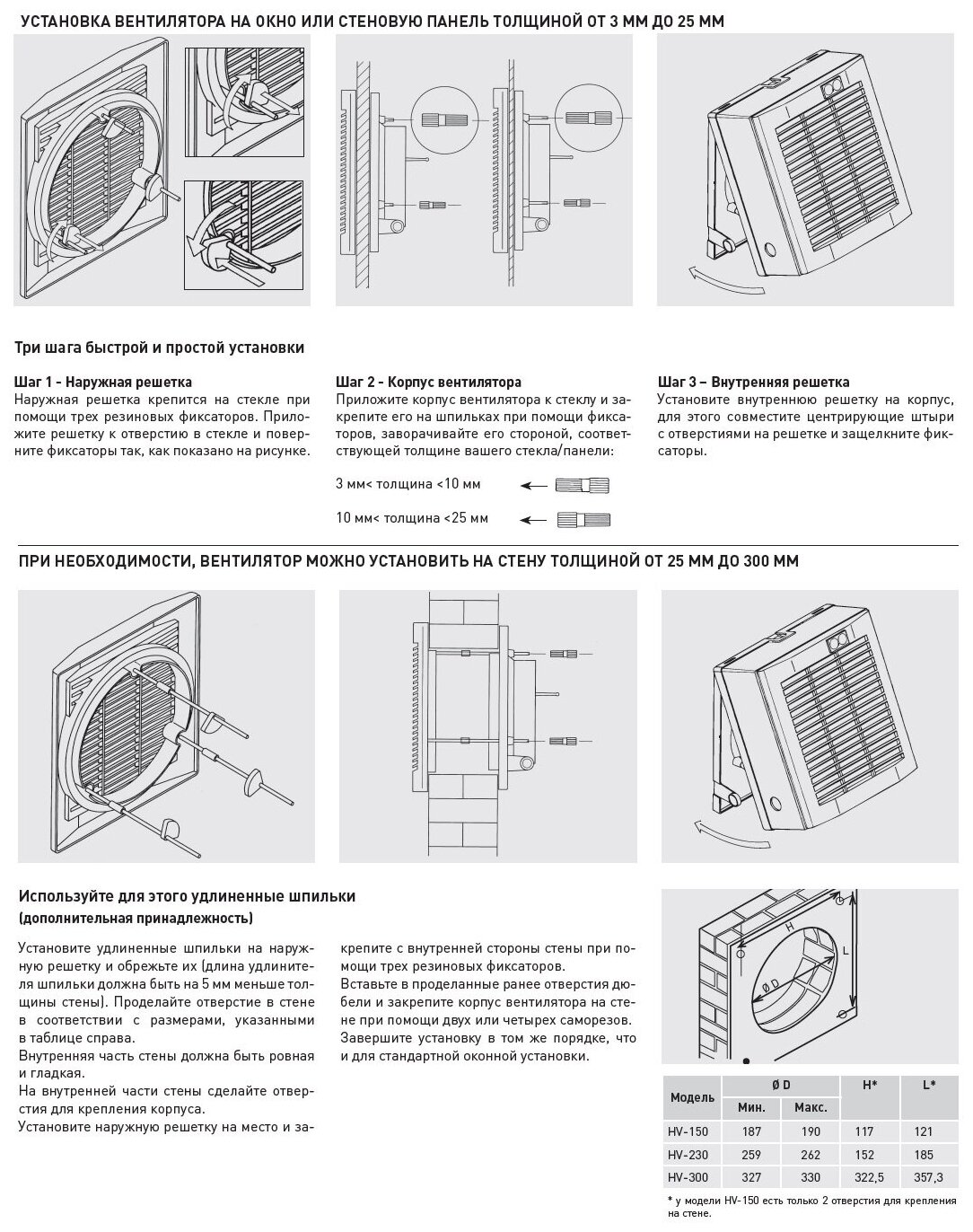 УСТАНОВКА ВЕНТИЛЯТОРА НА ОКНО ИЛИ СТЕНОВУЮ ПАНЕЛЬ ТОЛЩИНОЙ ОТ 3 ММ ДО 25 ММ

Три шага быстрой и простой установки

Шаг 1 - Наружная решетка
Наружная решетка крепится на стекле при помощи трех резиновых фиксаторов. Приложите решетку к отверстию в стекле и поверните фиксаторы так, как показано на рисунке.

Шаг 2 - Корпус вентилятора
Приложите корпус вентилятора к стеклу и закрепите его на шпильках при помощи фиксаторов, заворачивайте его стороной, соответствующей толщине вашего стекла/панели:

3 мм< толщина <10 мм

10 мм< толщина <25 мм

Шаг 3 – Внутренняя решетка
Установите внутреннюю решетку на корпус, для этого совместите центрирующие штыри с отверстиями на решетке и защелкните фиксаторы.

ПРИ НЕОБХОДИМОСТИ, ВЕНТИЛЯТОР МОЖНО УСТАНОВИТЬ НА СТЕНУ ТОЛЩИНОЙ ОТ 25 ММ ДО 300 ММ

Используйте для этого удлиненные шпильки
(дополнительная принадлежность)

Установите удлиненные шпильки на наружную решетку и обрежьте их (длина удлинителя шпильки должна быть на 5 мм меньше толщины стены). Проделайте отверстие в стене в соответствии с размерами, указанными в таблице справа.
Внутренняя часть стены должна быть ровная и гладкая.
На внутренней части стены сделайте отверстия для крепления корпуса.
Установите наружную решетку на место и закрепите с внутренней стороны стены при помощи трех резиновых фиксаторов.
Вставьте в проделанные ранее отверстия дюбели и закрепите корпус вентилятора на стене при помощи двух или четырех саморезов.
Завершите установку в том же порядке, что и для стандартной оконной установки.

H
L
Ø D

| Модель | Ø D Мин. | Ø D Макс. | H* | L* |
|---|---|---|---|---|
| HV-150 | 187 | 190 | 117 | 121 |
| HV-230 | 259 | 262 | 152 | 185 |
| HV-300 | 327 | 330 | 322,5 | 357,3 |

* у модели HV-150 есть только 2 отверстия для крепления на стене.